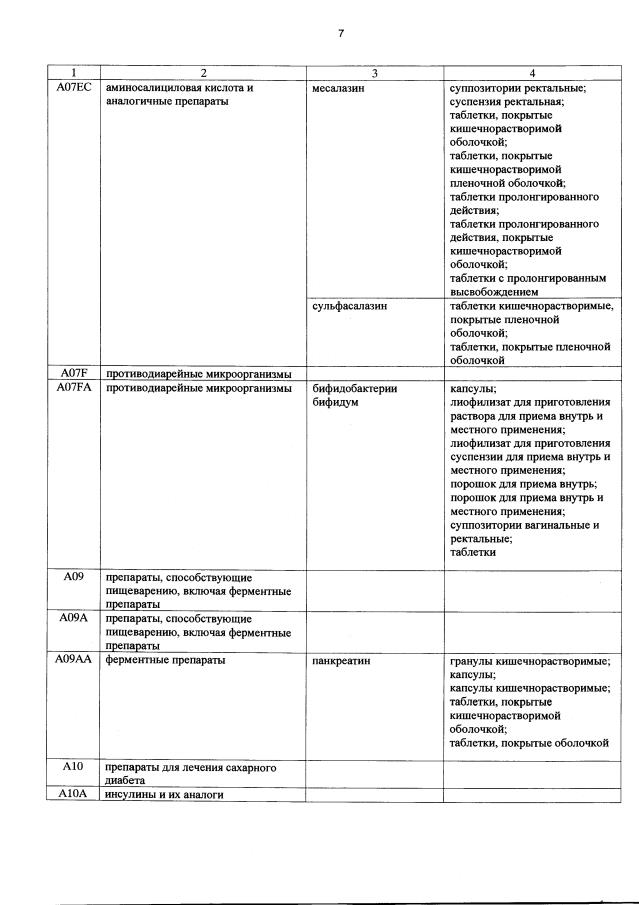 7

| 1 | 2 | 3 | 4 |
|---|---|---|---|
| A07EC | аминосалициловая кислота и аналогичные препараты | месалазин | суппозитории ректальные; суспензия ректальная; таблетки, покрытые кишечнорастворимой оболочкой; таблетки, покрытые кишечнорастворимой пленочной оболочкой; таблетки пролонгированного действия; таблетки пролонгированного действия, покрытые кишечнорастворимой оболочкой; таблетки с пролонгированным высвобождением |
| | | сульфасалазин | таблетки кишечнорастворимые, покрытые пленочной оболочкой; таблетки, покрытые пленочной оболочкой |
| A07F | противодиарейные микроорганизмы | | |
| A07FA | противодиарейные микроорганизмы | бифидобактерии бифидум | капсулы; лиофилизат для приготовления раствора для приема внутрь и местного применения; лиофилизат для приготовления суспензии для приема внутрь и местного применения; порошок для приема внутрь; порошок для приема внутрь и местного применения; суппозитории вагинальные и ректальные; таблетки |
| A09 | препараты, способствующие пищеварению, включая ферментные препараты | | |
| A09A | препараты, способствующие пищеварению, включая ферментные препараты | | |
| A09AA | ферментные препараты | панкреатин | гранулы кишечнорастворимые; капсулы; капсулы кишечнорастворимые; таблетки, покрытые кишечнорастворимой оболочкой; таблетки, покрытые оболочкой |
| A10 | препараты для лечения сахарного диабета | | |
| A10A | инсулины и их аналоги | | |